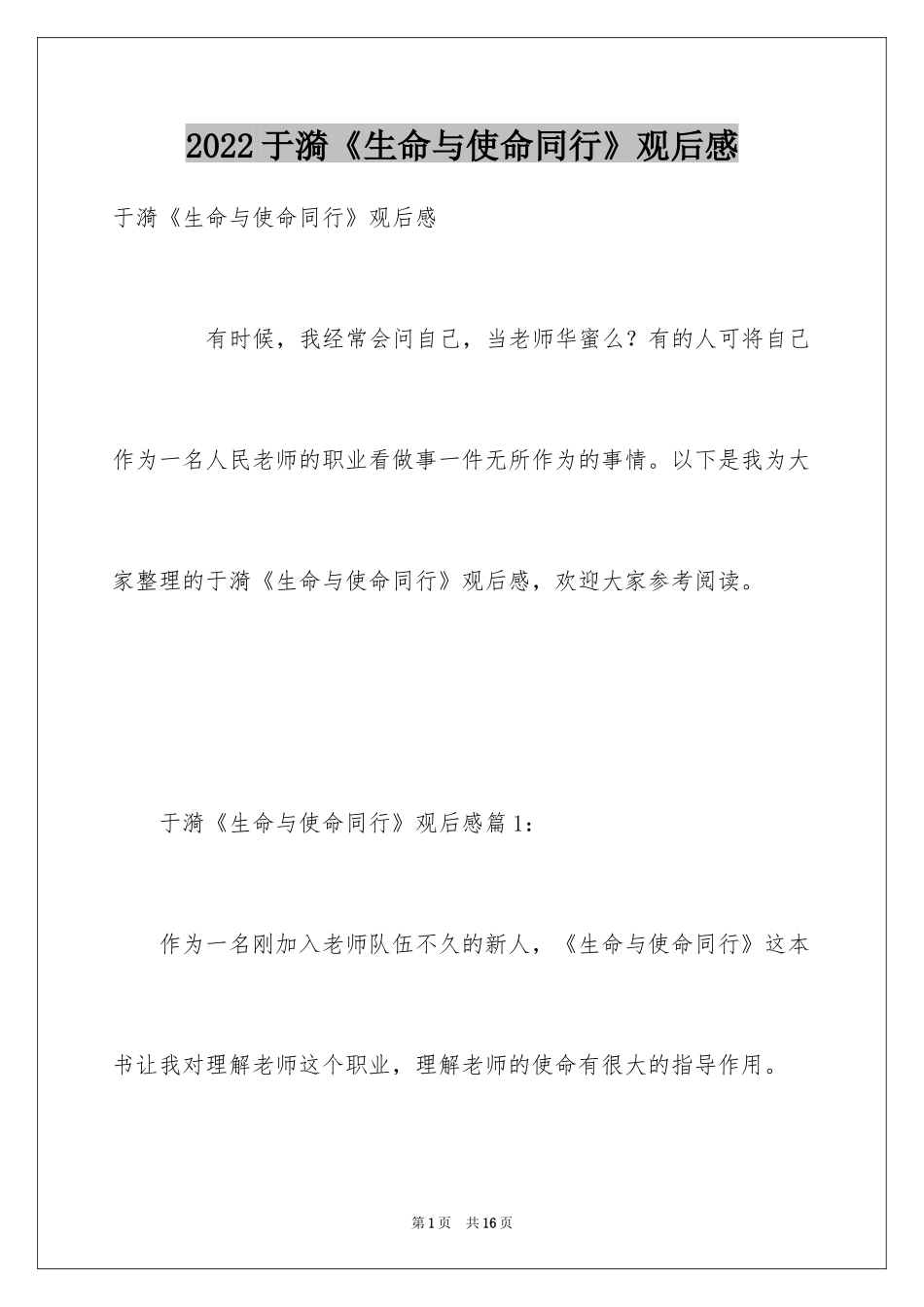 2022于漪《生命与使命同行》观后感

于漪《生命与使命同行》观后感

有时候，我经常会问自己，当老师华蜜么？有的人可将自己作为一名人民老师的职业看做事一件无所作为的事情。以下是我为大家整理的于漪《生命与使命同行》观后感，欢迎大家参考阅读。

于漪《生命与使命同行》观后感篇1：

作为一名刚加入老师队伍不久的新人，《生命与使命同行》这本书让我对理解老师这个职业，理解老师的使命有很大的指导作用。

第1页　共16页